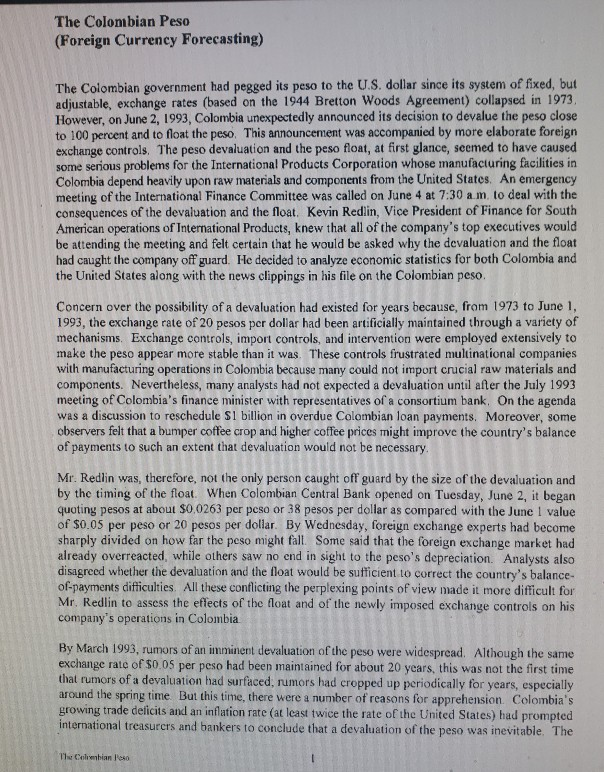 The Colombian Peso
(Foreign Currency Forecasting)

The Colombian government had pegged its peso to the U.S. dollar since its system of fixed, but adjustable, exchange rates (based on the 1944 Bretton Woods Agreement) collapsed in 1973. However, on June 2, 1993, Colombia unexpectedly announced its decision to devalue the peso close to 100 percent and to float the peso. This announcement was accompanied by more elaborate foreign exchange controls. The peso devaluation and the peso float, at first glance, seemed to have caused some serious problems for the International Products Corporation whose manufacturing facilities in Colombia depend heavily upon raw materials and components from the United States. An emergency meeting of the International Finance Committee was called on June 4 at 7:30 a.m. to deal with the consequences of the devaluation and the float. Kevin Redlin, Vice President of Finance for South American operations of International Products, knew that all of the company's top executives would be attending the meeting and felt certain that he would be asked why the devaluation and the float had caught the company off guard. He decided to analyze economic statistics for both Colombia and the United States along with the news clippings in his file on the Colombian peso.

Concern over the possibility of a devaluation had existed for years because, from 1973 to June 1, 1993, the exchange rate of 20 pesos per dollar had been artificially maintained through a variety of mechanisms. Exchange controls, import controls, and intervention were employed extensively to make the peso appear more stable than it was. These controls frustrated multinational companies with manufacturing operations in Colombia because many could not import crucial raw materials and components. Nevertheless, many analysts had not expected a devaluation until after the July 1993 meeting of Colombia's finance minister with representatives of a consortium bank. On the agenda was a discussion to reschedule $1 billion in overdue Colombian loan payments. Moreover, some observers felt that a bumper coffee crop and higher coffee prices might improve the country's balance of payments to such an extent that devaluation would not be necessary.

Mr. Redlin was, therefore, not the only person caught off guard by the size of the devaluation and by the timing of the float. When Colombian Central Bank opened on Tuesday, June 2, it began quoting pesos at about $0.0263 per peso or 38 pesos per dollar as compared with the June 1 value of $0.05 per peso or 20 pesos per dollar. By Wednesday, foreign exchange experts had become sharply divided on how far the peso might fall. Some said that the foreign exchange market had already overreacted, while others saw no end in sight to the peso's depreciation. Analysts also disagreed whether the devaluation and the float would be sufficient to correct the country's balance-of-payments difficulties. All these conflicting the perplexing points of view made it more difficult for Mr. Redlin to assess the effects of the float and of the newly imposed exchange controls on his company's operations in Colombia.

By March 1993, rumors of an imminent devaluation of the peso were widespread. Although the same exchange rate of $0.05 per peso had been maintained for about 20 years, this was not the first time that rumors of a devaluation had surfaced; rumors had cropped up periodically for years, especially around the spring time. But this time, there were a number of reasons for apprehension. Colombia's growing trade deficits and an inflation rate (at least twice the rate of the United States) had prompted international treasurers and bankers to conclude that a devaluation of the peso was inevitable. The

The Colombian Peso 1